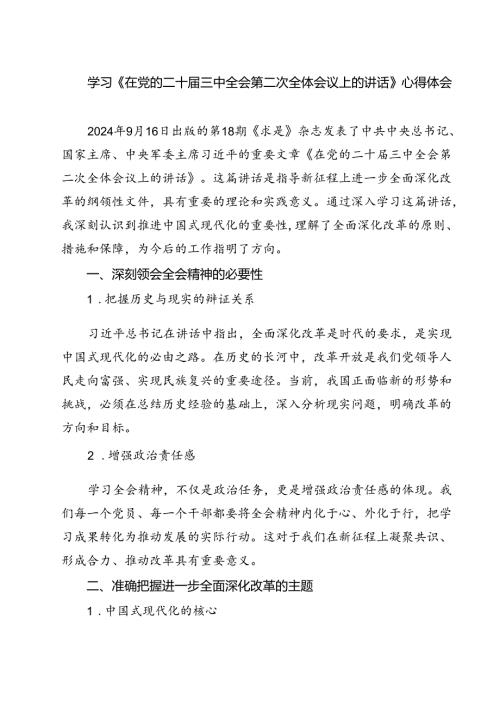 学习《在党的二十届三中全会第二次全体会议上的讲话》心得体会

2024年9月16日出版的第18期《求是》杂志发表了中共中央总书记、国家主席、中央军委主席习近平的重要文章《在党的二十届三中全会第二次全体会议上的讲话》。这篇讲话是指导新征程上进一步全面深化改革的纲领性文件，具有重要的理论和实践意义。通过深入学习这篇讲话，我深刻认识到推进中国式现代化的重要性，理解了全面深化改革的原则、措施和保障，为今后的工作指明了方向。

一、深刻领会全会精神的必要性

1．把握历史与现实的辩证关系

习近平总书记在讲话中指出，全面深化改革是时代的要求，是实现中国式现代化的必由之路。在历史的长河中，改革开放是我们党领导人民走向富强、实现民族复兴的重要途径。当前，我国正面临新的形势和挑战，必须在总结历史经验的基础上，深入分析现实问题，明确改革的方向和目标。

2．增强政治责任感

学习全会精神，不仅是政治任务，更是增强政治责任感的体现。我们每一个党员、每一个干部都要将全会精神内化于心、外化于行，把学习成果转化为推动发展的实际行动。这对于我们在新征程上凝聚共识、形成合力、推动改革具有重要意义。

二、准确把握进一步全面深化改革的主题

1．中国式现代化的核心